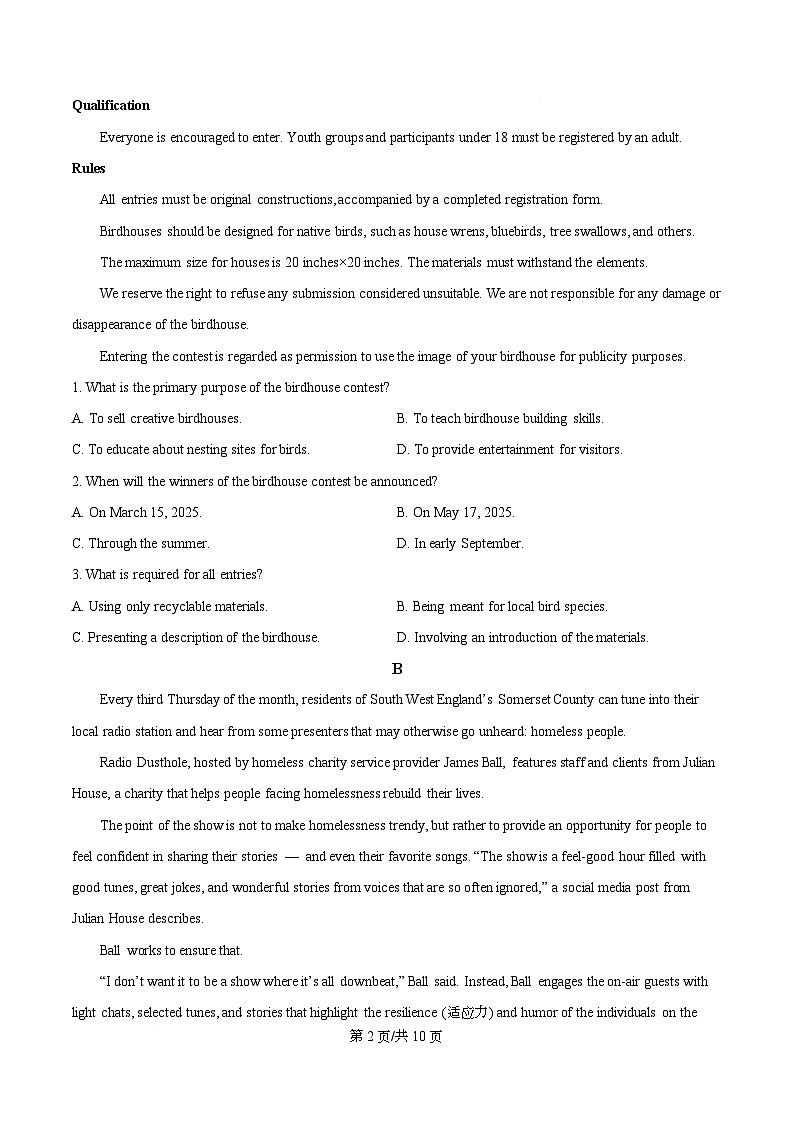 **Qualification**

Everyone is encouraged to enter. Youth groups and participants under 18 must be registered by an adult.

**Rules**

All entries must be original constructions, accompanied by a completed registration form.

Birdhouses should be designed for native birds, such as house wrens, bluebirds, tree swallows, and others.

The maximum size for houses is 20 inches×20 inches. The materials must withstand the elements.

We reserve the right to refuse any submission considered unsuitable. We are not responsible for any damage or disappearance of the birdhouse.

Entering the contest is regarded as permission to use the image of your birdhouse for publicity purposes.

1. What is the primary purpose of the birdhouse contest?

A. To sell creative birdhouses.
B. To teach birdhouse building skills.
C. To educate about nesting sites for birds.
D. To provide entertainment for visitors.

2. When will the winners of the birdhouse contest be announced?

A. On March 15, 2025.
B. On May 17, 2025.
C. Through the summer.
D. In early September.

3. What is required for all entries?

A. Using only recyclable materials.
B. Being meant for local bird species.
C. Presenting a description of the birdhouse.
D. Involving an introduction of the materials.

**B**

Every third Thursday of the month, residents of South West England's Somerset County can tune into their local radio station and hear from some presenters that may otherwise go unheard: homeless people.

Radio Dusthole, hosted by homeless charity service provider James Ball, features staff and clients from Julian House, a charity that helps people facing homelessness rebuild their lives.

The point of the show is not to make homelessness trendy, but rather to provide an opportunity for people to feel confident in sharing their stories — and even their favorite songs. "The show is a feel-good hour filled with good tunes, great jokes, and wonderful stories from voices that are so often ignored," a social media post from Julian House describes.

Ball works to ensure that.

"I don't want it to be a show where it's all downbeat," Ball said. Instead, Ball engages the on-air guests with light chats, selected tunes, and stories that highlight the resilience (适应力) and humor of the individuals on the

第 2 页/共 10 页